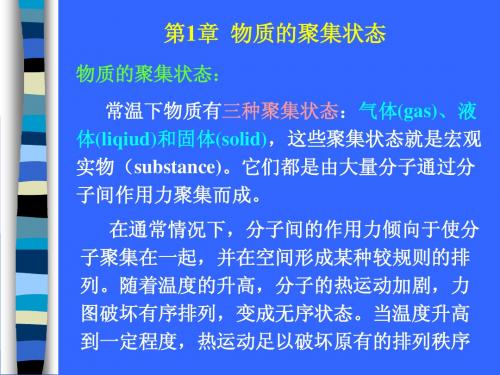 第1章  物质的聚集状态

物质的聚集状态：

常温下物质有三种聚集状态：气体(gas)、液体(liqiud)和固体(solid)，这些聚集状态就是宏观实物（substance)。它们都是由大量分子通过分子间作用力聚集而成。

在通常情况下，分子间的作用力倾向于使分子聚集在一起，并在空间形成某种较规则的排列。随着温度的升高，分子的热运动加剧，力图破坏有序排列，变成无序状态。当温度升高到一定程度，热运动足以破坏原有的排列秩序